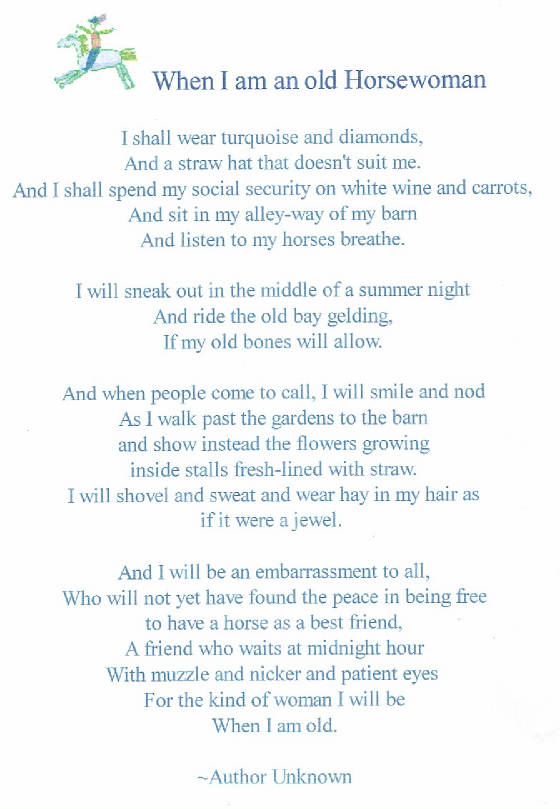 When I am an old Horsewoman

I shall wear turquoise and diamonds,
And a straw hat that doesn't suit me.
And I shall spend my social security on white wine and carrots,
And sit in my alley-way of my barn
And listen to my horses breathe.

I will sneak out in the middle of a summer night
And ride the old bay gelding,
If my old bones will allow.

And when people come to call, I will smile and nod
As I walk past the gardens to the barn
and show instead the flowers growing
inside stalls fresh-lined with straw.
I will shovel and sweat and wear hay in my hair as
if it were a jewel.

And I will be an embarrassment to all,
Who will not yet have found the peace in being free
to have a horse as a best friend,
A friend who waits at midnight hour
With muzzle and nicker and patient eyes
For the kind of woman I will be
When I am old.

~Author Unknown